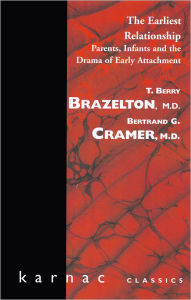 The Earliest Relationship
Parents, Infants and the Drama of Early Attachment

T. BERRY
BRAZELTON, M.D.
BERTRAND G.
CRAMER, M.D.

karnac CLASSICS